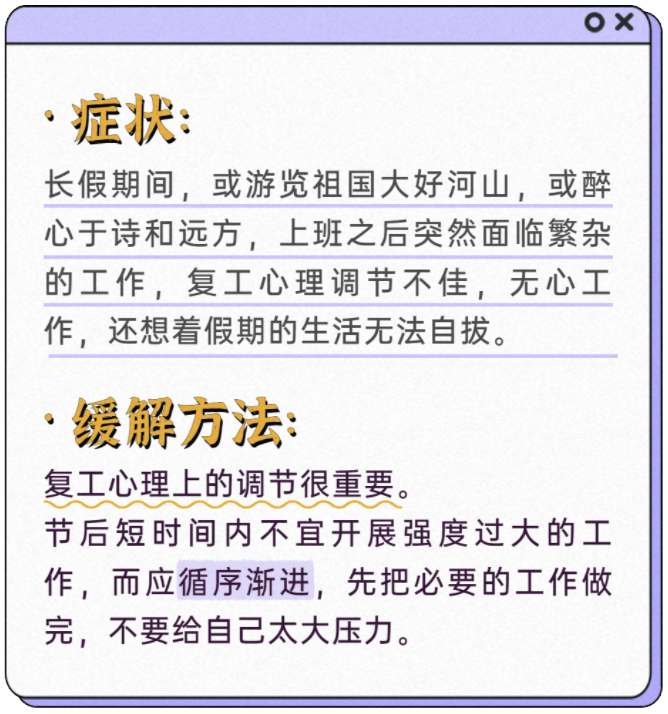 · 症状:

长假期间，或游览祖国大好河山，或醉心于诗和远方，上班之后突然面临繁杂的工作，复工心理调节不佳，无心工作，还想着假期的生活无法自拔。

· 缓解方法:

复工心理上的调节很重要。

节后短时间内不宜开展强度过大的工作，而应循序渐进，先把必要的工作做完，不要给自己太大压力。